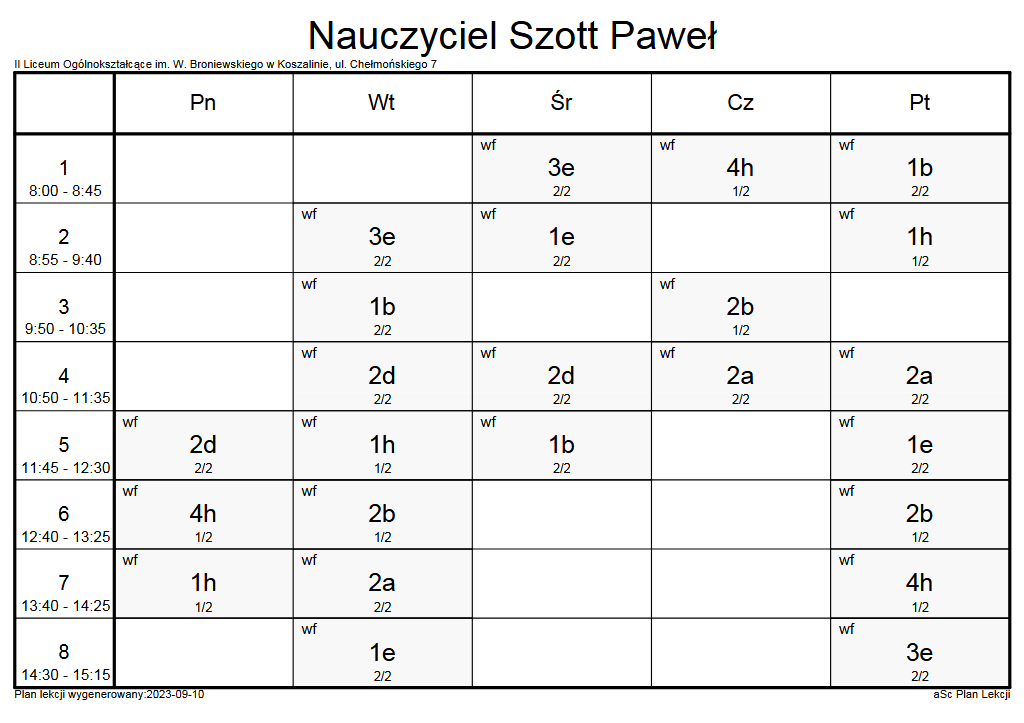 Nauczyciel Szott Paweł

II Liceum Ogólnokształcące im. W. Broniewskiego w Koszalinie, ul. Chełmońskiego 7

| | Pn | Wt | Śr | Cz | Pt |
|---|---|---|---|---|---|
| 1 8:00 - 8:45 | | | wf 3e 2/2 | wf 4h 1/2 | wf 1b 2/2 |
| 2 8:55 - 9:40 | | wf 3e 2/2 | wf 1e 2/2 | | wf 1h 1/2 |
| 3 9:50 - 10:35 | | wf 1b 2/2 | | wf 2b 1/2 | |
| 4 10:50 - 11:35 | | wf 2d 2/2 | wf 2d 2/2 | wf 2a 2/2 | wf 2a 2/2 |
| 5 11:45 - 12:30 | wf 2d 2/2 | wf 1h 1/2 | wf 1b 2/2 | | wf 1e 2/2 |
| 6 12:40 - 13:25 | wf 4h 1/2 | wf 2b 1/2 | | | wf 2b 1/2 |
| 7 13:40 - 14:25 | wf 1h 1/2 | wf 2a 2/2 | | | wf 4h 1/2 |
| 8 14:30 - 15:15 | | wf 1e 2/2 | | | wf 3e 2/2 |

Plan lekcji wygenerowany:2023-09-10

aSc Plan Lekcji